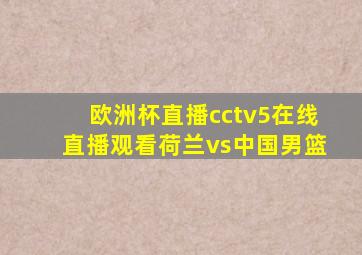 欧洲杯直播cctv5在线直播观看荷兰vs中国男篮